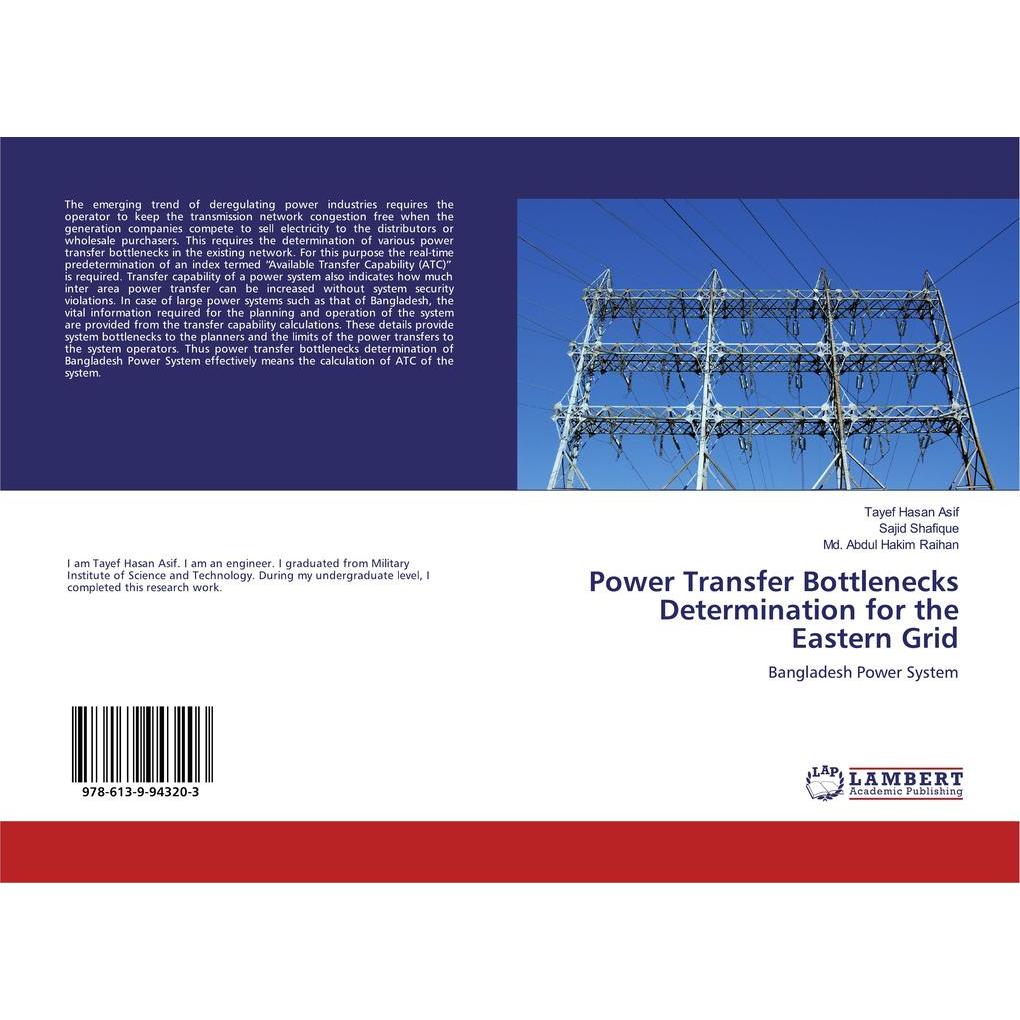 The emerging trend of deregulating power industries requires the operator to keep the transmission network congestion free when the generation companies compete to sell electricity to the distributors or wholesale purchasers. This requires the determination of various power transfer bottlenecks in the existing network. For this purpose the real-time predetermination of an index termed "Available Transfer Capability (ATC)" is required. Transfer capability of a power system also indicates how much inter area power transfer can be increased without system security violations. In case of large power systems such as that of Bangladesh, the vital information required for the planning and operation of the system are provided from the transfer capability calculations. These details provide system bottlenecks to the planners and the limits of the power transfers to the system operators. Thus power transfer bottlenecks determination of Bangladesh Power System effectively means the calculation of ATC of the system.

I am Tayef Hasan Asif. I am an engineer. I graduated from Military Institute of Science and Technology. During my undergraduate level, I completed this research work.

978-613-9-94320-3

Tayef Hasan Asif
Sajid Shafique
Md. Abdul Hakim Raihan

Power Transfer Bottlenecks Determination for the Eastern Grid

Bangladesh Power System

LAP LAMBERT Academic Publishing